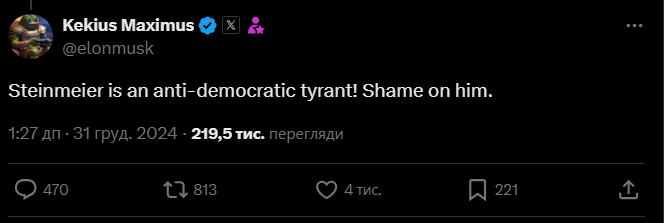 Kekius Maximus
@elonmusk

Steinmeier is an anti-democratic tyrant! Shame on him.

1:27 дп · 31 груд. 2024 · 219,5 тис. перегляди

470 813 4 тис. 221